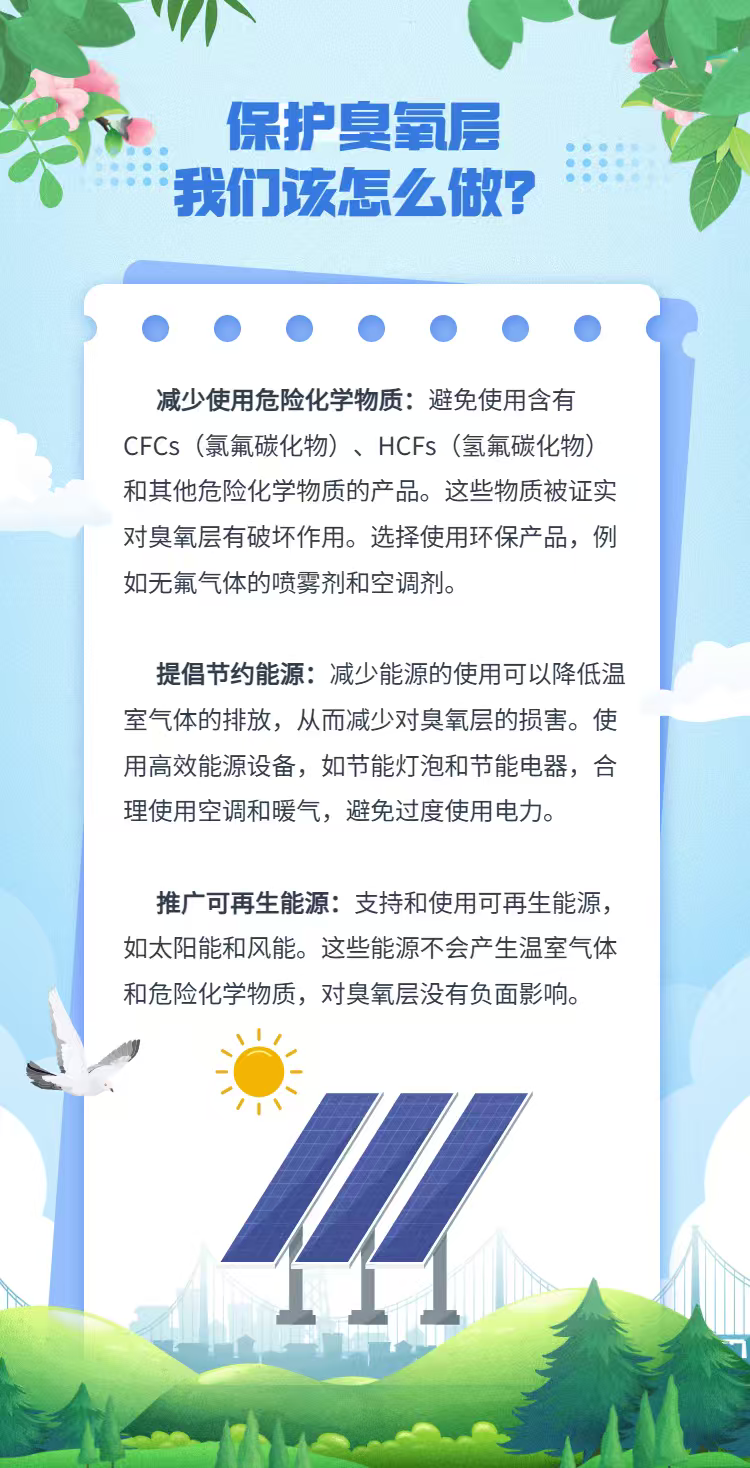 保护臭氧层
我们该怎么做?

减少使用危险化学物质：避免使用含有CFCs（氯氟碳化物）、HCFs（氢氟碳化物）和其他危险化学物质的产品。这些物质被证实对臭氧层有破坏作用。选择使用环保产品，例如无氟气体的喷雾剂和空调剂。

提倡节约能源：减少能源的使用可以降低温室气体的排放，从而减少对臭氧层的损害。使用高效能源设备，如节能灯泡和节能电器，合理使用空调和暖气，避免过度使用电力。

推广可再生能源：支持和使用可再生能源，如太阳能和风能。这些能源不会产生温室气体和危险化学物质，对臭氧层没有负面影响。